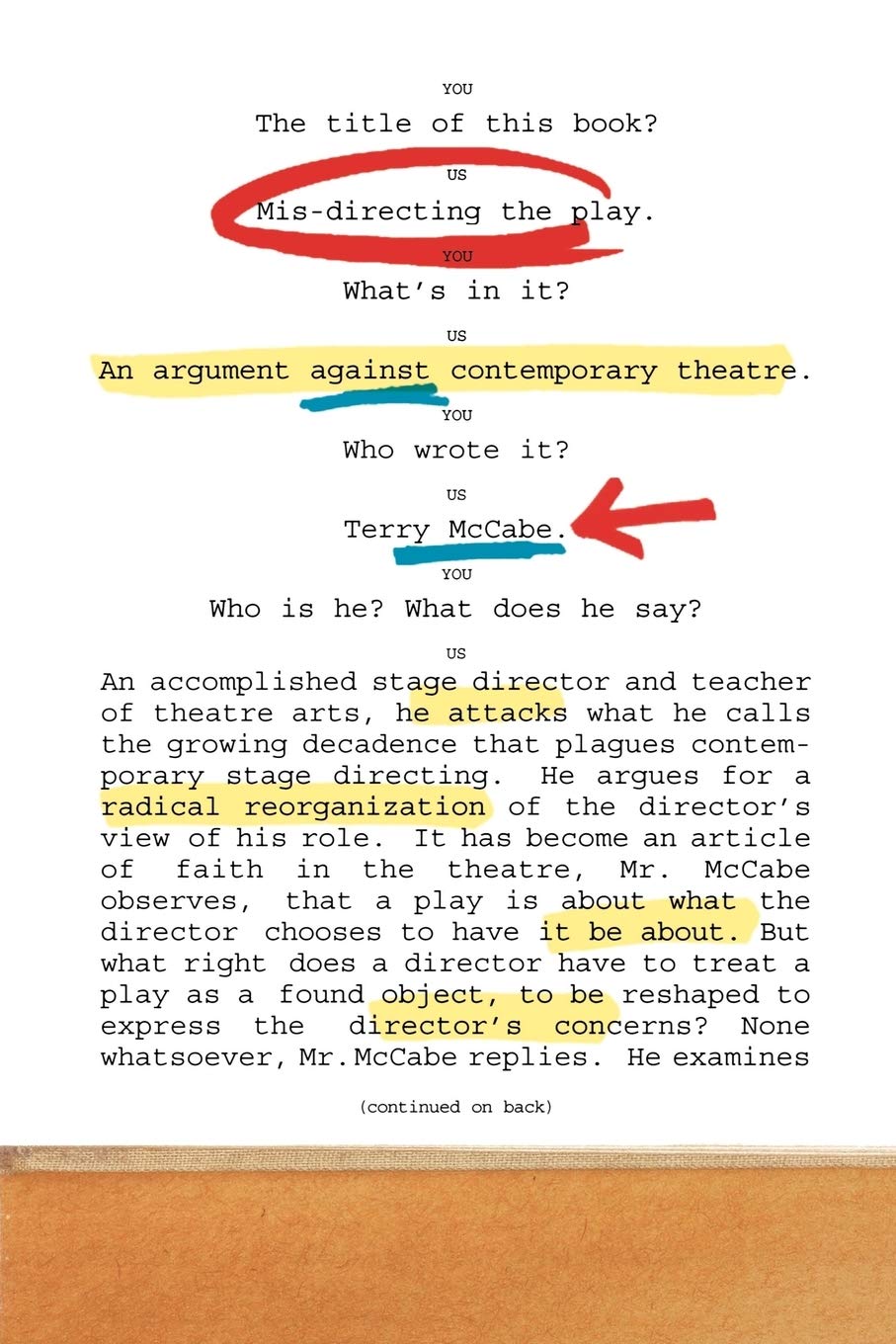 YOU

The title of this book?

US

Mis-directing the play.

YOU

What's in it?

US

An argument against contemporary theatre.

YOU

Who wrote it?

US

Terry McCabe.

YOU

Who is he? What does he say?

US

An accomplished stage director and teacher of theatre arts, he attacks what he calls the growing decadence that plagues contemporary stage directing. He argues for a radical reorganization of the director's view of his role. It has become an article of faith in the theatre, Mr. McCabe observes, that a play is about what the director chooses to have it be about. But what right does a director have to treat a play as a found object, to be reshaped to express the director's concerns? None whatsoever, Mr. McCabe replies. He examines

(continued on back)